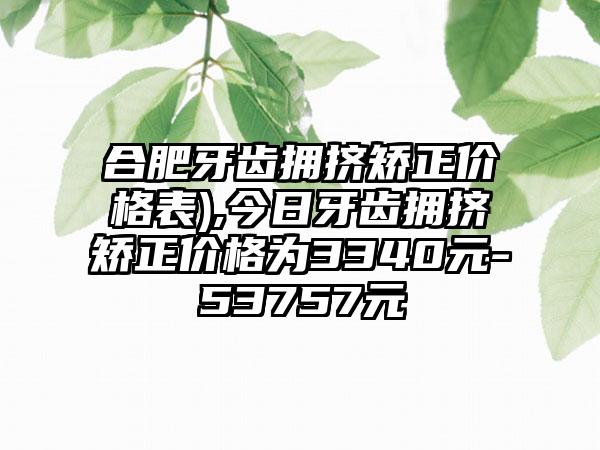 合肥牙齿拥挤矫正价格表),今日牙齿拥挤矫正价格为3340元-53757元